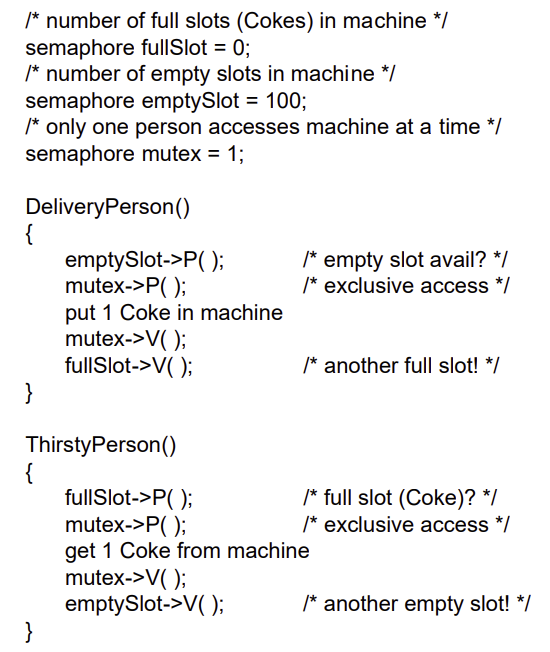 /* number of full slots (Cokes) in machine */
semaphore fullSlot = 0;
/* number of empty slots in machine */
semaphore emptySlot = 100;
/* only one person accesses machine at a time */
semaphore mutex = 1;

DeliveryPerson()
{
emptySlot->P( ); /* empty slot avail? */
mutex->P( ); /* exclusive access */
put 1 Coke in machine
mutex->V( );
fullSlot->V( ); /* another full slot! */
}

ThirstyPerson()
{
fullSlot->P( ); /* full slot (Coke)? */
mutex->P( ); /* exclusive access */
get 1 Coke from machine
mutex->V( );
emptySlot->V( ); /* another empty slot! */
}